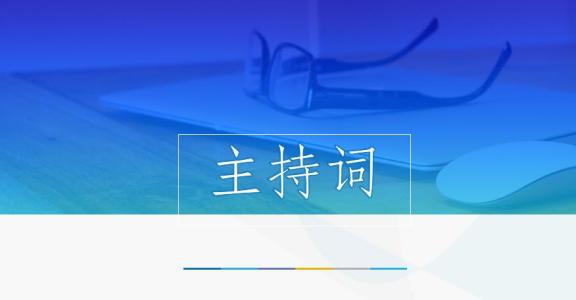 主持词